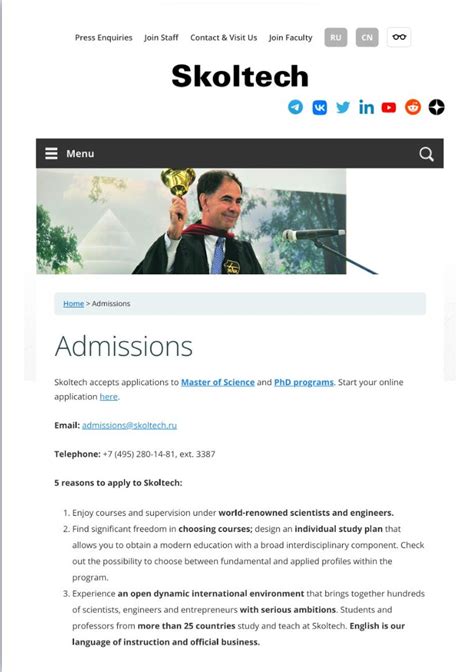 Press Enquiries Join Staff Contact & Visit Us Join Faculty RU CN

Skoltech

Menu

Home > Admissions

Admissions

Skoltech accepts applications to Master of Science and PhD programs. Start your online application here.

Email: admissions@skoltech.ru

Telephone: +7 (495) 280-14-81, ext. 3387

5 reasons to apply to Skoltech:

1. Enjoy courses and supervision under world-renowned scientists and engineers.
2. Find significant freedom in choosing courses; design an individual study plan that allows you to obtain a modern education with a broad interdisciplinary component. Check out the possibility to choose between fundamental and applied profiles within the program.
3. Experience an open dynamic international environment that brings together hundreds of scientists, engineers and entrepreneurs with serious ambitions. Students and professors from more than 25 countries study and teach at Skoltech. English is our language of instruction and official business.